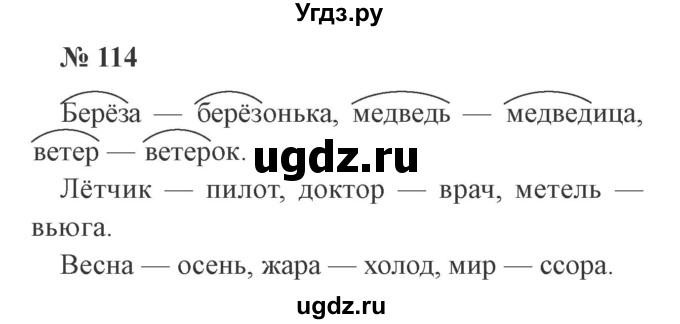 Угдз.ру

№ 114

Берёза — берёзонька, медведь — медведица, ветер — ветерок.

ugdz.ru

Лётчик — пилот, доктор — врач, метель — вьюга.

Весна — осень, жара — холод, мир — ссора.

ugdz.ru